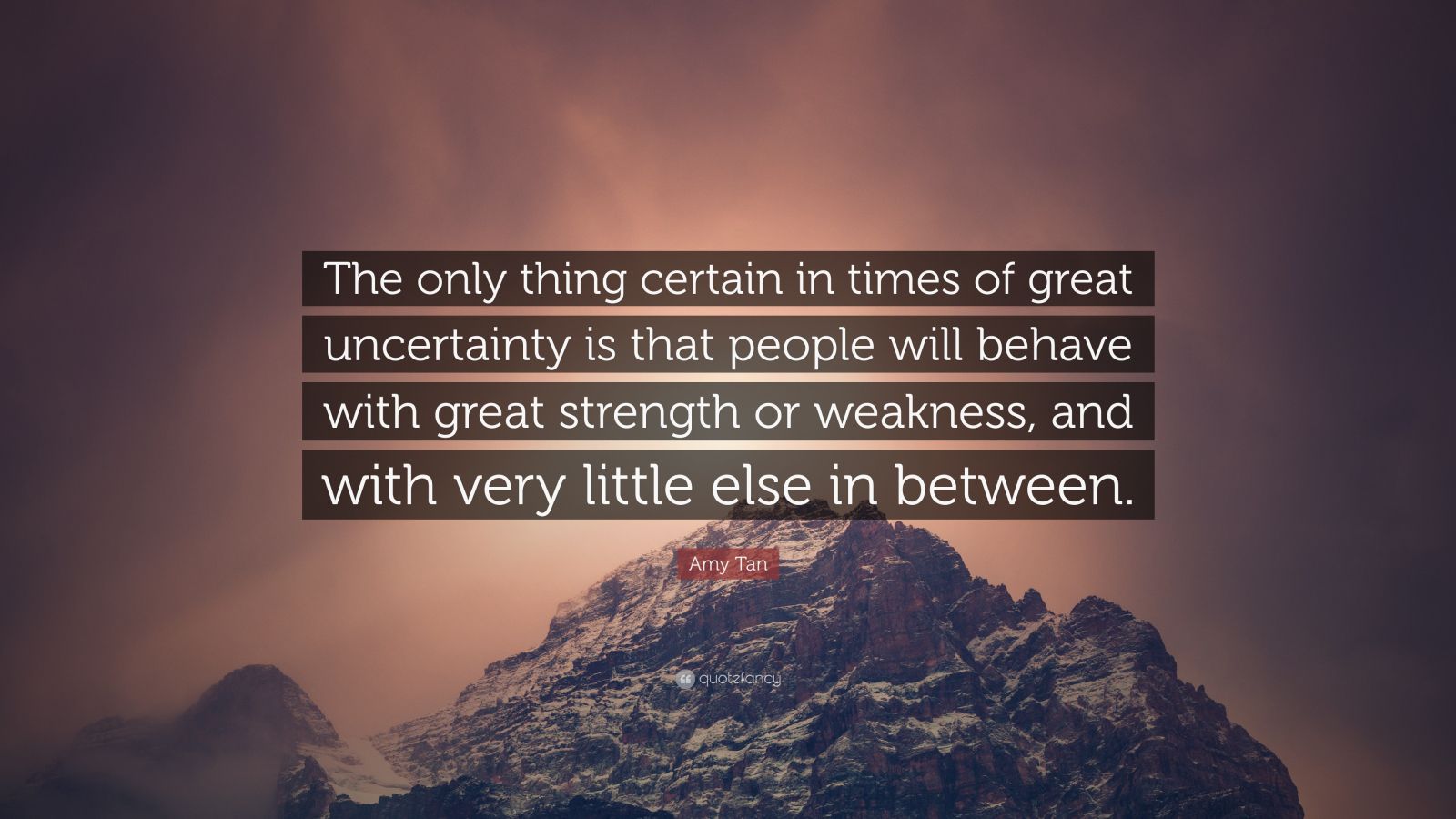 The only thing certain in times of great uncertainty is that people will behave with great strength or weakness, and with very little else in between.

Amy Tan

quotefancy